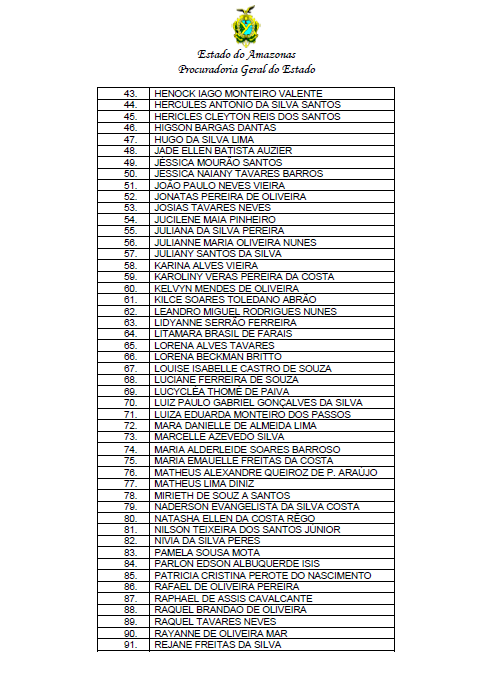 Estado do Amazonas
Procuradoria Geral do Estado

| | |
|---|---|
| 43. | HENOCK IAGO MONTEIRO VALENTE |
| 44. | HERCULES ANTONIO DA SILVA SANTOS |
| 45. | HERICLES CLEYTON REIS DOS SANTOS |
| 46. | HIGSON BARGAS DANTAS |
| 47. | HUGO DA SILVA LIMA |
| 48. | JADE ELLEN BATISTA AUZIER |
| 49. | JÉSSICA MOURÃO SANTOS |
| 50. | JESSICA NAIANY TAVARES BARROS |
| 51. | JOÃO PAULO NEVES VIEIRA |
| 52. | JONATAS PEREIRA DE OLIVEIRA |
| 53. | JOSIAS TAVARES NEVES |
| 54. | JUCILENE MAIA PINHEIRO |
| 55. | JULIANA DA SILVA PEREIRA |
| 56. | JULIANNE MARIA OLIVEIRA NUNES |
| 57. | JULIANY SANTOS DA SILVA |
| 58. | KARINA ALVES VIEIRA |
| 59. | KAROLINY VERAS PEREIRA DA COSTA |
| 60. | KELVYN MENDES DE OLIVEIRA |
| 61. | KILCE SOARES TOLEDANO ABRÃO |
| 62. | LEANDRO MIGUEL RODRIGUES NUNES |
| 63. | LIDYANNE SERRÃO FERREIRA |
| 64. | LITAMARA BRASIL DE FARAIS |
| 65. | LORENA ALVES TAVARES |
| 66. | LORENA BECKMAN BRITTO |
| 67. | LOUISE ISABELLE CASTRO DE SOUZA |
| 68. | LUCIANE FERREIRA DE SOUZA |
| 69. | LUCYCLEA THOME DE PAIVA |
| 70. | LUIZ PAULO GABRIEL GONÇALVES DA SILVA |
| 71. | LUIZA EDUARDA MONTEIRO DOS PASSOS |
| 72. | MARA DANIELLE DE ALMEIDA LIMA |
| 73. | MARCELLE AZEVEDO SILVA |
| 74. | MARIA ALDERLEIDE SOARES BARROSO |
| 75. | MARIA EMAUELLE FREITAS DA COSTA |
| 76. | MATHEUS ALEXANDRE QUEIROZ DE P. ARAÚJO |
| 77. | MATHEUS LIMA DINIZ |
| 78. | MIRIETH DE SOUZ A SANTOS |
| 79. | NADERSON EVANGELISTA DA SILVA COSTA |
| 80. | NATASHA ELLEN DA COSTA RÊGO |
| 81. | NILSON TEIXEIRA DOS SANTOS JUNIOR |
| 82. | NIVIA DA SILVA PERES |
| 83. | PAMELA SOUSA MOTA |
| 84. | PARLON EDSON ALBUQUERDE ISIS |
| 85. | PATRICIA CRISTINA PEROTE DO NASCIMENTO |
| 86. | RAFAEL DE OLIVEIRA PEREIRA |
| 87. | RAPHAEL DE ASSIS CAVALCANTE |
| 88. | RAQUEL BRANDÃO DE OLIVEIRA |
| 89. | RAQUEL TAVARES NEVES |
| 90. | RAYANNE DE OLIVEIRA MAR |
| 91. | REJANE FREITAS DA SILVA |